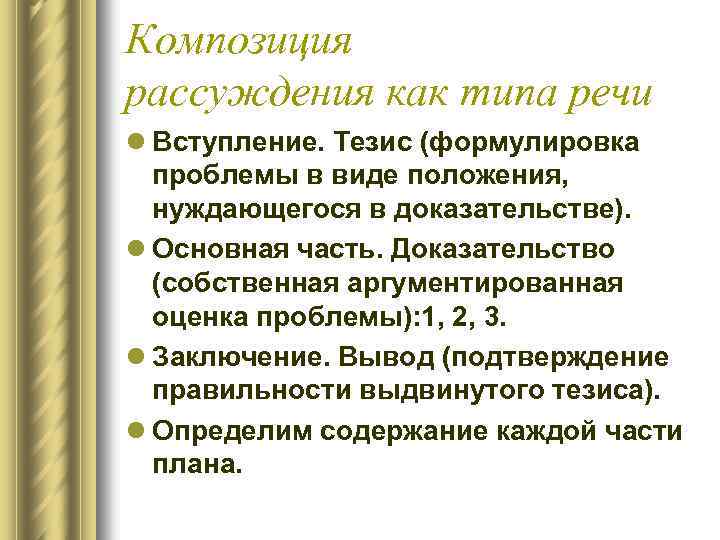 Композиция рассуждения как типа речи

Вступление. Тезис (формулировка проблемы в виде положения, нуждающегося в доказательстве).

Основная часть. Доказательство (собственная аргументированная оценка проблемы):1, 2, 3.

Заключение. Вывод (подтверждение правильности выдвинутого тезиса).

Определим содержание каждой части плана.